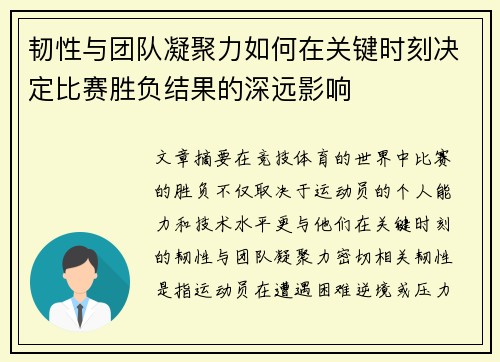 韧性与团队凝聚力如何在关键时刻决定比赛胜负结果的深远影响

文章摘要在竞技体育的世界中比赛的胜负不仅取决于运动员的个人能力和技术水平更与他们在关键时刻的韧性与团队凝聚力密切相关韧性是指运动员在遭遇困难逆境或压力